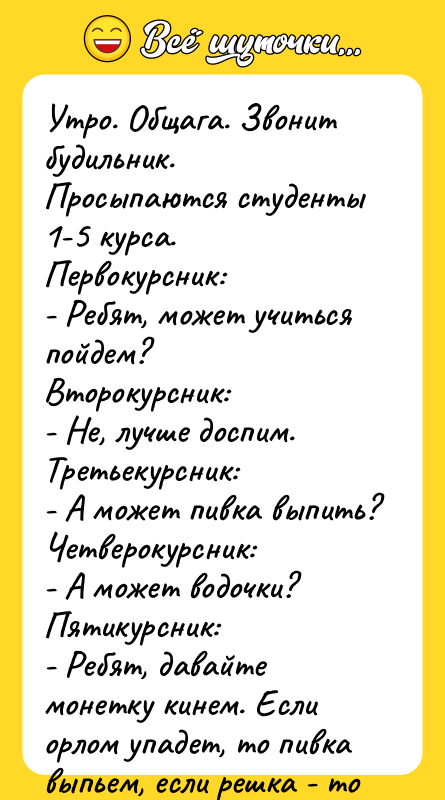 Всё шуточки...

Утро. Общага. Звонит будильник.
Просыпаются студенты 1-5 курса.
Первокурсник:
- Ребят, может учиться пойдем?
Второкурсник:
- Не, лучше доспим.
Третьекурсник:
- А может пивка выпить?
Четверокурсник:
- А может водочки?
Пятикурсник:
- Ребят, давайте монетку кинем. Если орлом упадет, то пивка выпьем, если решка - то